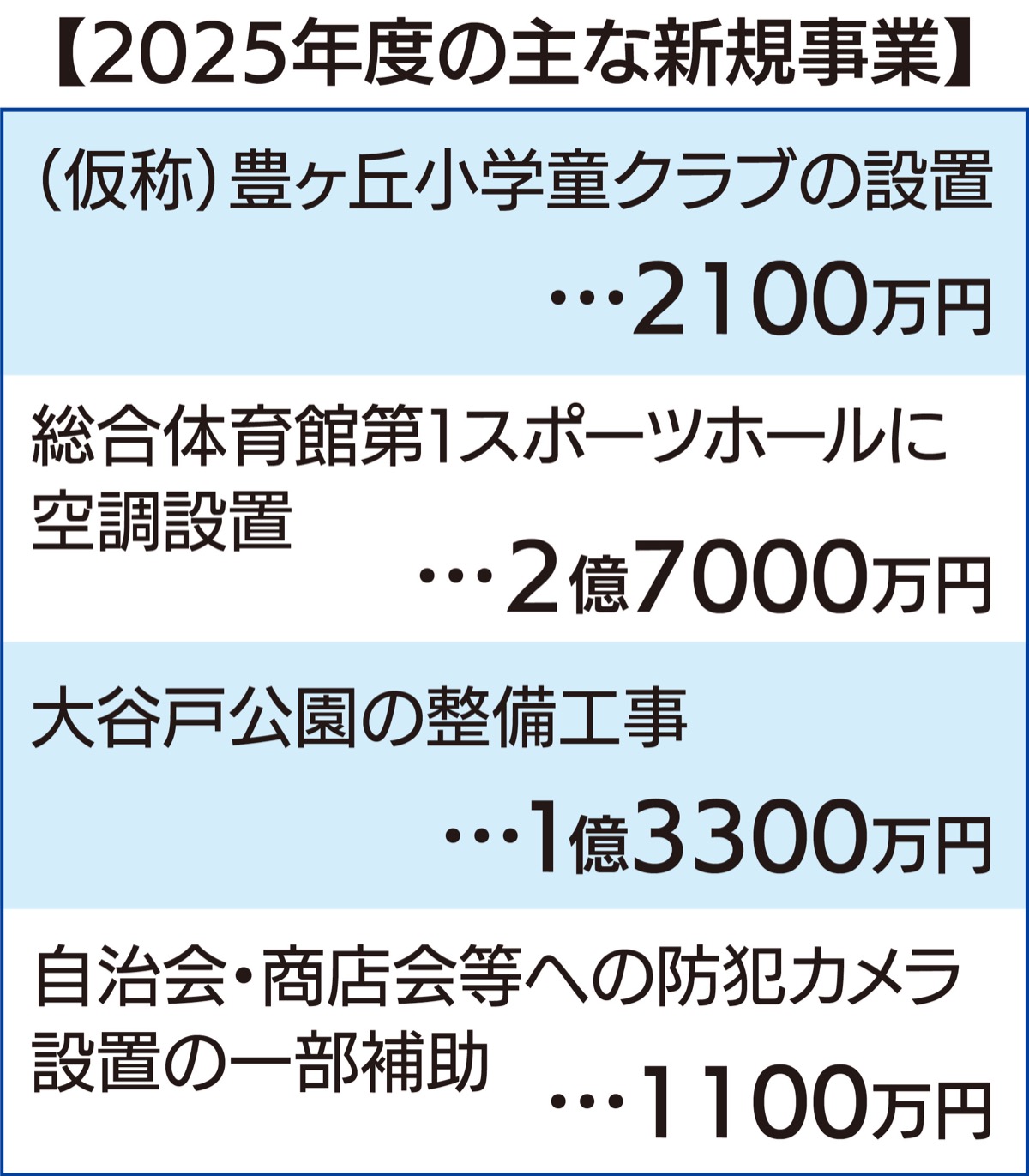 【2025年度の主な新規事業】

（仮称）豊ヶ丘小学童クラブの設置
…2100万円

総合体育館第1スポーツホールに空調設置
…2億7000万円

大谷戸公園の整備工事
…1億3300万円

自治会・商店会等への防犯カメラ設置の一部補助
…1100万円